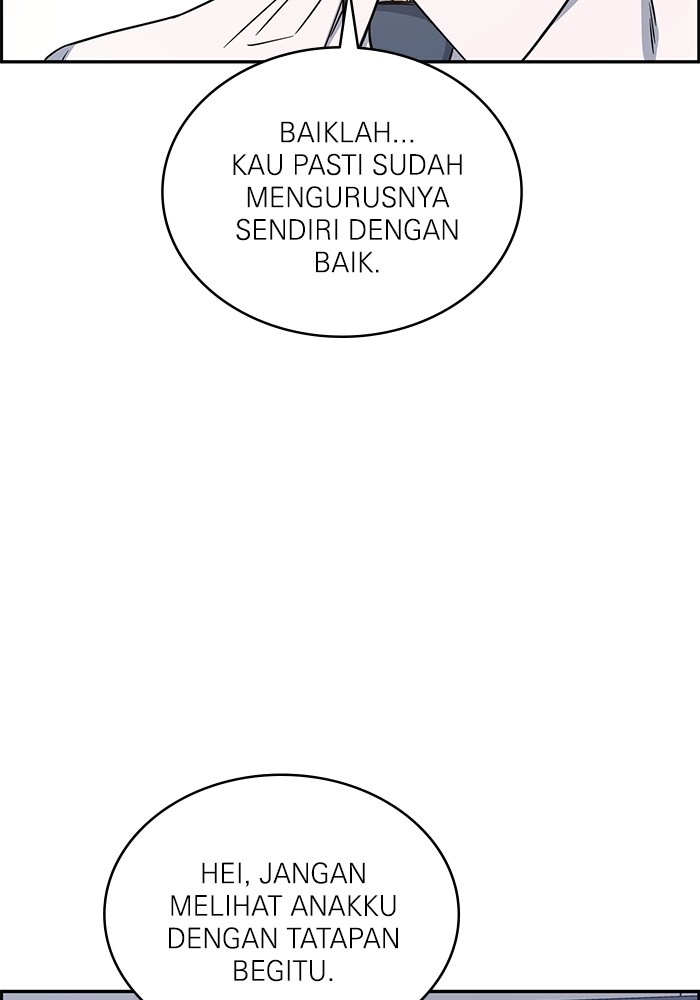 BAIKLAH... KAU PASTI SUDAH MENGURUSNYA SENDIRI DENGAN BAIK.

HEI, JANGAN MELIHAT ANAKKU DENGAN TATAPAN BEGITU.